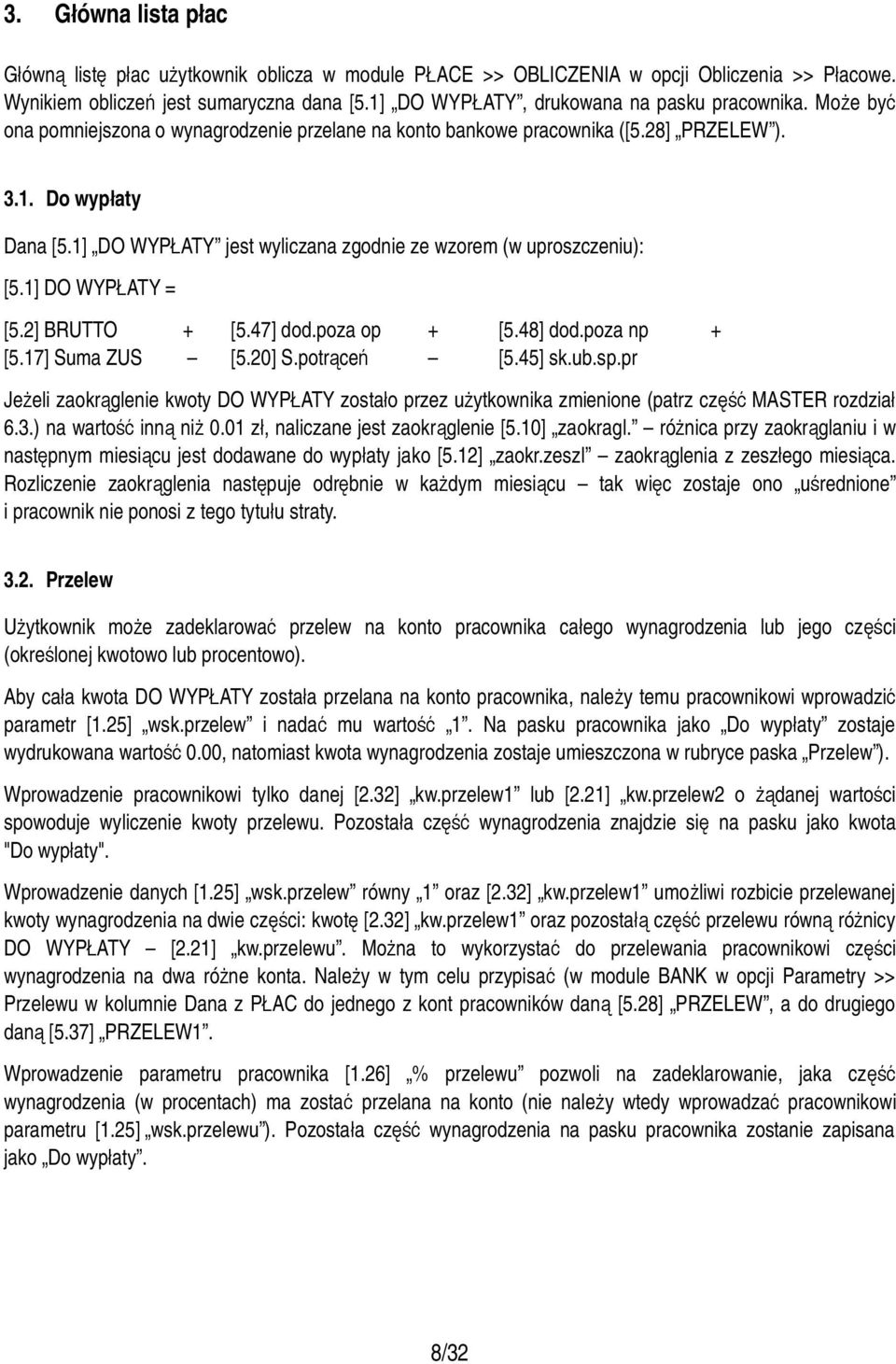 3. Główna lista płac

Główną listę płac użytkownik oblicza w module PŁACE >> OBLICZENIA w opcji Obliczenia >> Płacowe. Wynikiem obliczeń jest sumaryczna dana [5.1] „DO WYPŁATY”, drukowana na pasku pracownika. Może być ona pomniejszona o wynagrodzenie przelane na konto bankowe pracownika ([5.28] „PRZELEW”).

3.1. Do wypłaty

Dana [5.1] „DO WYPŁATY” jest wyliczana zgodnie ze wzorem (w uproszczeniu):

[5.1] DO WYPŁATY =

[5.2] BRUTTO + [5.47] dod.poza op + [5.48] dod.poza np +
[5.17] Suma ZUS – [5.20] S.potrąceń – [5.45] sk.ub.sp.pr

Jeżeli zaokrąglenie kwoty DO WYPŁATY zostało przez użytkownika zmienione (patrz część MASTER rozdział 6.3.) na wartość inną niż 0.01 zł, naliczane jest zaokrąglenie [5.10] „zaokragl.” różnica przy zaokrąglaniu i w następnym miesiącu jest dodawane do wypłaty jako [5.12] „zaokr.zeszl” zaokrąglenia z zeszłego miesiąca. Rozliczenie zaokrąglenia następuje odrębnie w każdym miesiącu – tak więc zostaje ono „uśrednione” i pracownik nie ponosi z tego tytułu straty.

3.2. Przelew

Użytkownik może zadeklarować przelew na konto pracownika całego wynagrodzenia lub jego części (określonej kwotowo lub procentowo).

Aby cała kwota DO WYPŁATY została przelana na konto pracownika, należy temu pracownikowi wprowadzić parametr [1.25] „wsk.przelew” i nadać mu wartość „1”. Na pasku pracownika jako „Do wypłaty” zostaje wydrukowana wartość 0.00, natomiast kwota wynagrodzenia zostaje umieszczona w rubryce paska „Przelew”).

Wprowadzenie pracownikowi tylko danej [2.32] „kw.przelew1” lub [2.21] „kw.przelew2 o żądanej wartości spowoduje wyliczenie kwoty przelewu. Pozostała część wynagrodzenia znajdzie się na pasku jako kwota "Do wypłaty".

Wprowadzenie danych [1.25] „wsk.przelew” równy „1” oraz [2.32] „kw.przelew1” umożliwi rozbicie przelewanej kwoty wynagrodzenia na dwie części: kwotę [2.32] „kw.przelew1” oraz pozostałą część przelewu równą różnicy DO WYPŁATY – [2.21] „kw.przelewu”. Można to wykorzystać do przelewania pracownikowi części wynagrodzenia na dwa różne konta. Należy w tym celu przypisać (w module BANK w opcji Parametry >> Przelewu w kolumnie Dana z PŁAC do jednego z kont pracowników daną [5.28] „PRZELEW”, a do drugiego daną [5.37] „PRZELEW1”.

Wprowadzenie parametru pracownika [1.26] „% przelewu” pozwoli na zadeklarowanie, jaka część wynagrodzenia (w procentach) ma zostać przelana na konto (nie należy wtedy wprowadzać pracownikowi parametru [1.25] „wsk.przelewu”). Pozostała część wynagrodzenia na pasku pracownika zostanie zapisana jako „Do wypłaty”.

8/32